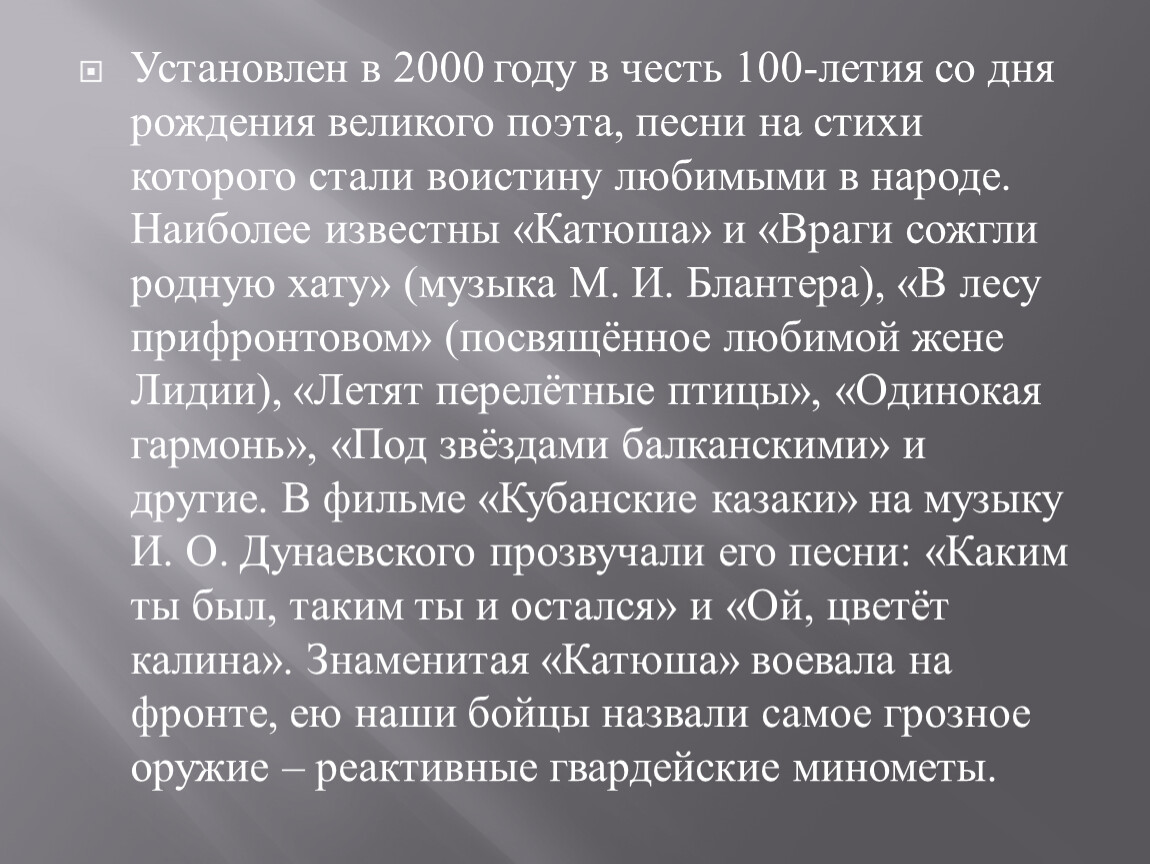 Установлен в 2000 году в честь 100-летия со дня рождения великого поэта, песни на стихи которого стали воистину любимыми в народе. Наиболее известны «Катюша» и «Враги сожгли родную хату» (музыка М. И. Блантера), «В лесу прифронтовом» (посвящённое любимой жене Лидии), «Летят перелётные птицы», «Одинокая гармонь», «Под звёздами балканскими» и другие. В фильме «Кубанские казаки» на музыку И. О. Дунаевского прозвучали его песни: «Каким ты был, таким ты и остался» и «Ой, цветёт калина». Знаменитая «Катюша» воевала на фронте, ею наши бойцы назвали самое грозное оружие – реактивные гвардейские минометы.